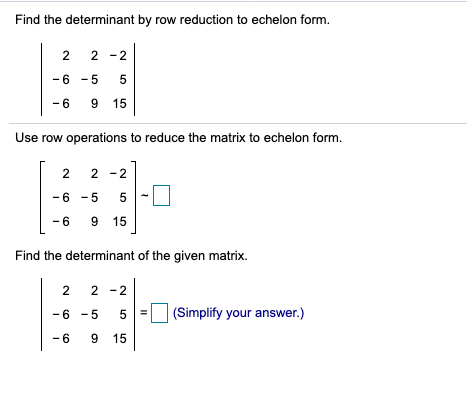 Find the determinant by row reduction to echelon form.

$\begin{vmatrix} 2 & 2 & -2 \\ -6 & -5 & 5 \\ -6 & 9 & 15 \end{vmatrix}$

Use row operations to reduce the matrix to echelon form.

$\begin{bmatrix} 2 & 2 & -2 \\ -6 & -5 & 5 \\ -6 & 9 & 15 \end{bmatrix} \sim \square$

Find the determinant of the given matrix.

$\begin{vmatrix} 2 & 2 & -2 \\ -6 & -5 & 5 \\ -6 & 9 & 15 \end{vmatrix} = \square$ (Simplify your answer.)